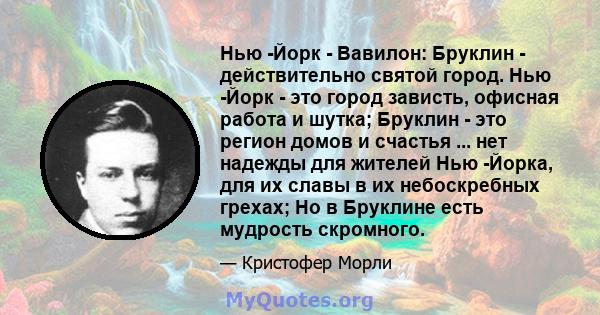 Нью -Йорк - Вавилон: Бруклин - действительно святой город. Нью -Йорк - это город зависть, офисная работа и шутка; Бруклин - это регион домов и счастья ... нет надежды для жителей Нью -Йорка, для их славы в их небоскребных грехах; Но в Бруклине есть мудрость скромного.

— Кристофер Морли

MyQuotes.org